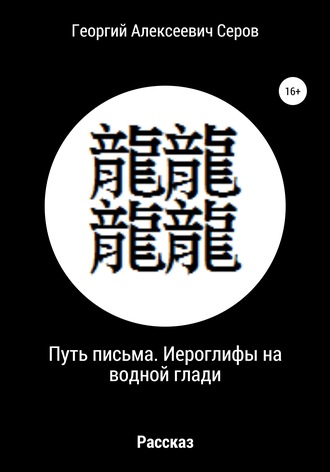 Георгий Алексеевич Серов

16+

龍龍
龍龍

Путь письма. Иероглифы на водной глади

Рассказ